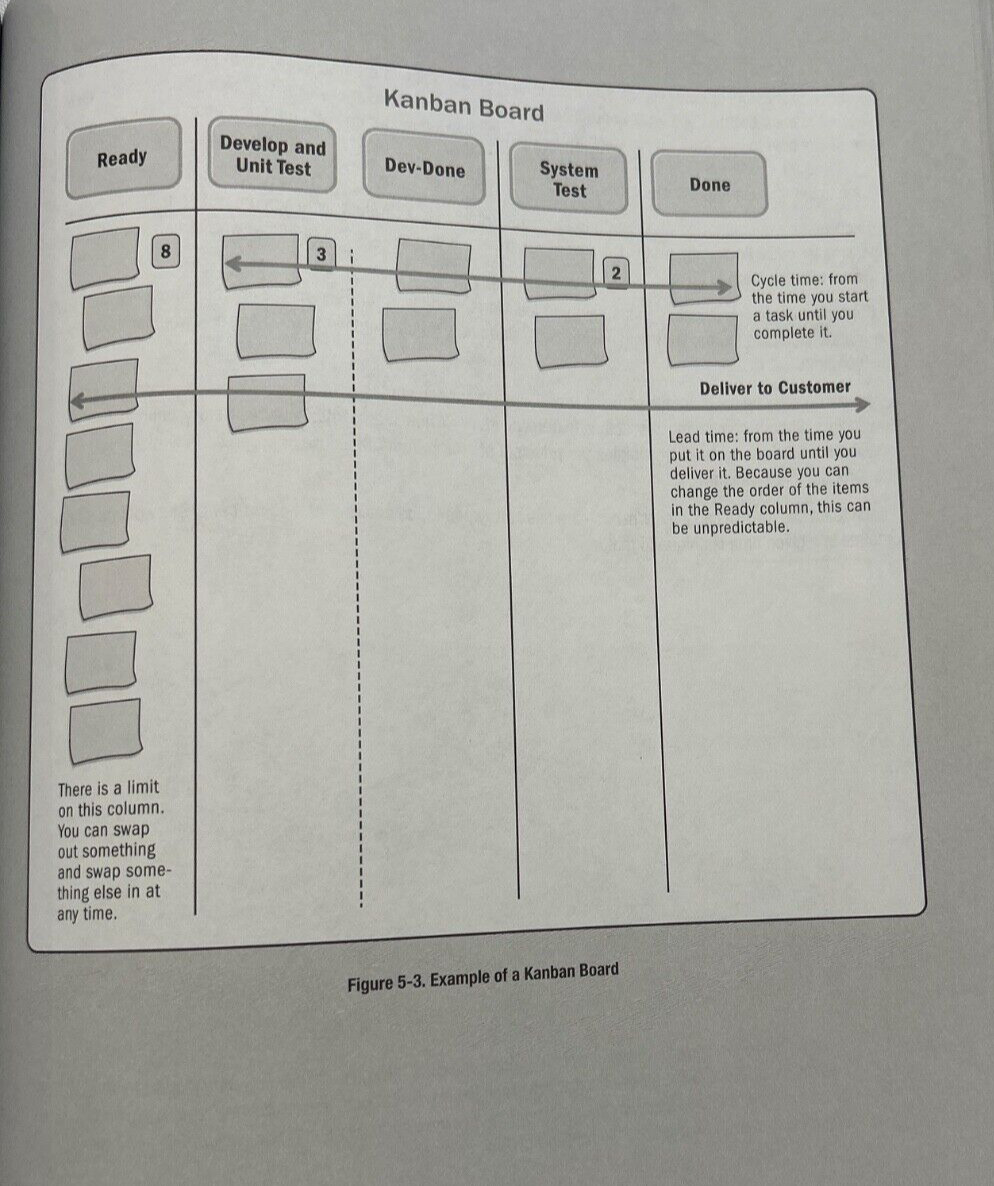 Kanban Board

Ready

Develop and Unit Test

Dev-Done

System Test

Done

8

3

2

Cycle time: from the time you start a task until you complete it.

Deliver to Customer

Lead time: from the time you put it on the board until you deliver it. Because you can change the order of the items in the Ready column, this can be unpredictable.

There is a limit on this column. You can swap out something and swap something else in at any time.

Figure 5-3. Example of a Kanban Board